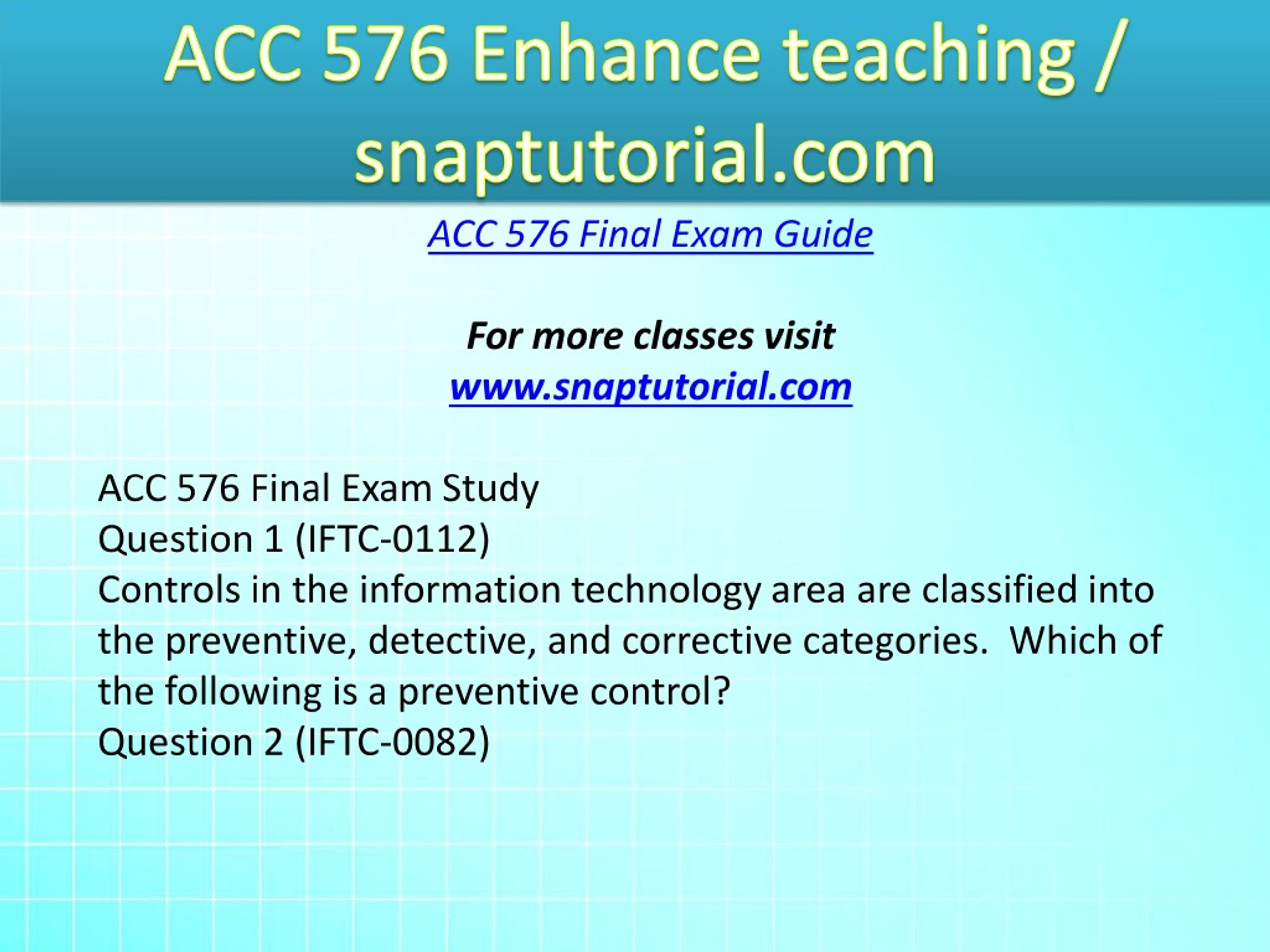 ACC 576 Enhance teaching / snaptutorial.com

ACC 576 Final Exam Guide

For more classes visit
www.snaptutorial.com

ACC 576 Final Exam Study
Question 1 (IFTC-0112)
Controls in the information technology area are classified into the preventive, detective, and corrective categories.  Which of the following is a preventive control?
Question 2 (IFTC-0082)